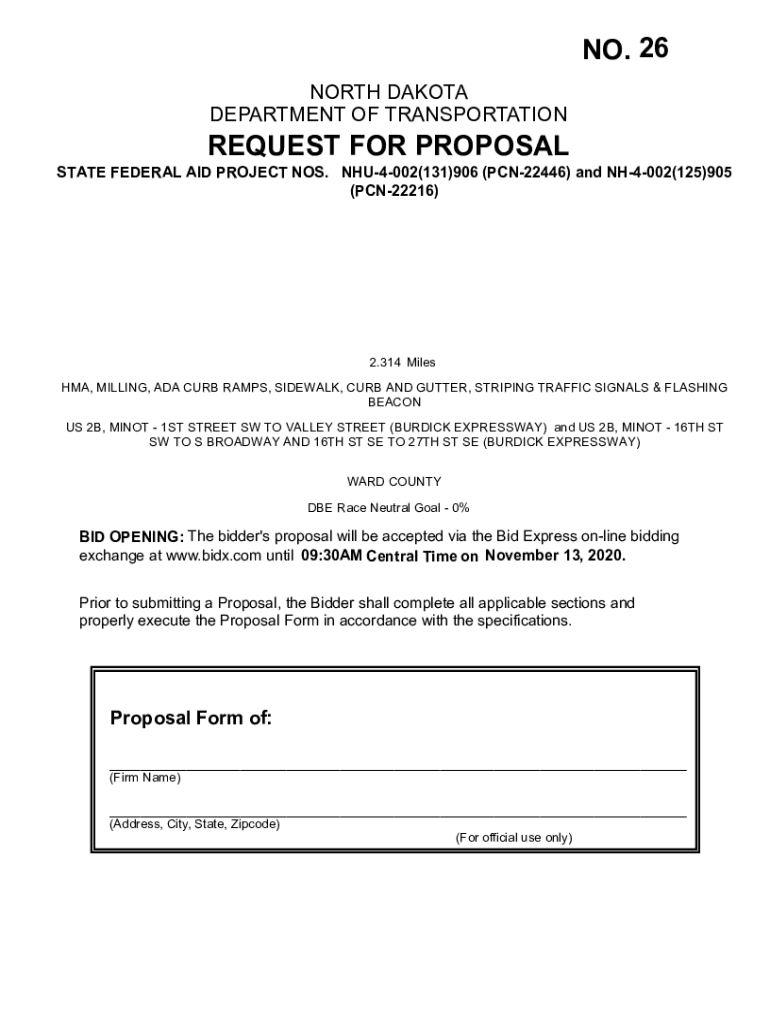 NO. 26

NORTH DAKOTA
DEPARTMENT OF TRANSPORTATION

REQUEST FOR PROPOSAL

STATE FEDERAL AID PROJECT NOS. NHU-4-002(131)906 (PCN-22446) and NH-4-002(125)905 (PCN-22216)

2.314 Miles

HMA, MILLING, ADA CURB RAMPS, SIDEWALK, CURB AND GUTTER, STRIPING TRAFFIC SIGNALS & FLASHING BEACON

US 2B, MINOT - 1ST STREET SW TO VALLEY STREET (BURDICK EXPRESSWAY) and US 2B, MINOT - 16TH ST SW TO S BROADWAY AND 16TH ST SE TO 27TH ST SE (BURDICK EXPRESSWAY)

WARD COUNTY

DBE Race Neutral Goal - 0%

BID OPENING: The bidder's proposal will be accepted via the Bid Express on-line bidding exchange at www.bidx.com until 09:30AM Central Time on November 13, 2020.

Prior to submitting a Proposal, the Bidder shall complete all applicable sections and properly execute the Proposal Form in accordance with the specifications.

Proposal Form of:

(Firm Name)

(Address, City, State, Zipcode)

(For official use only)